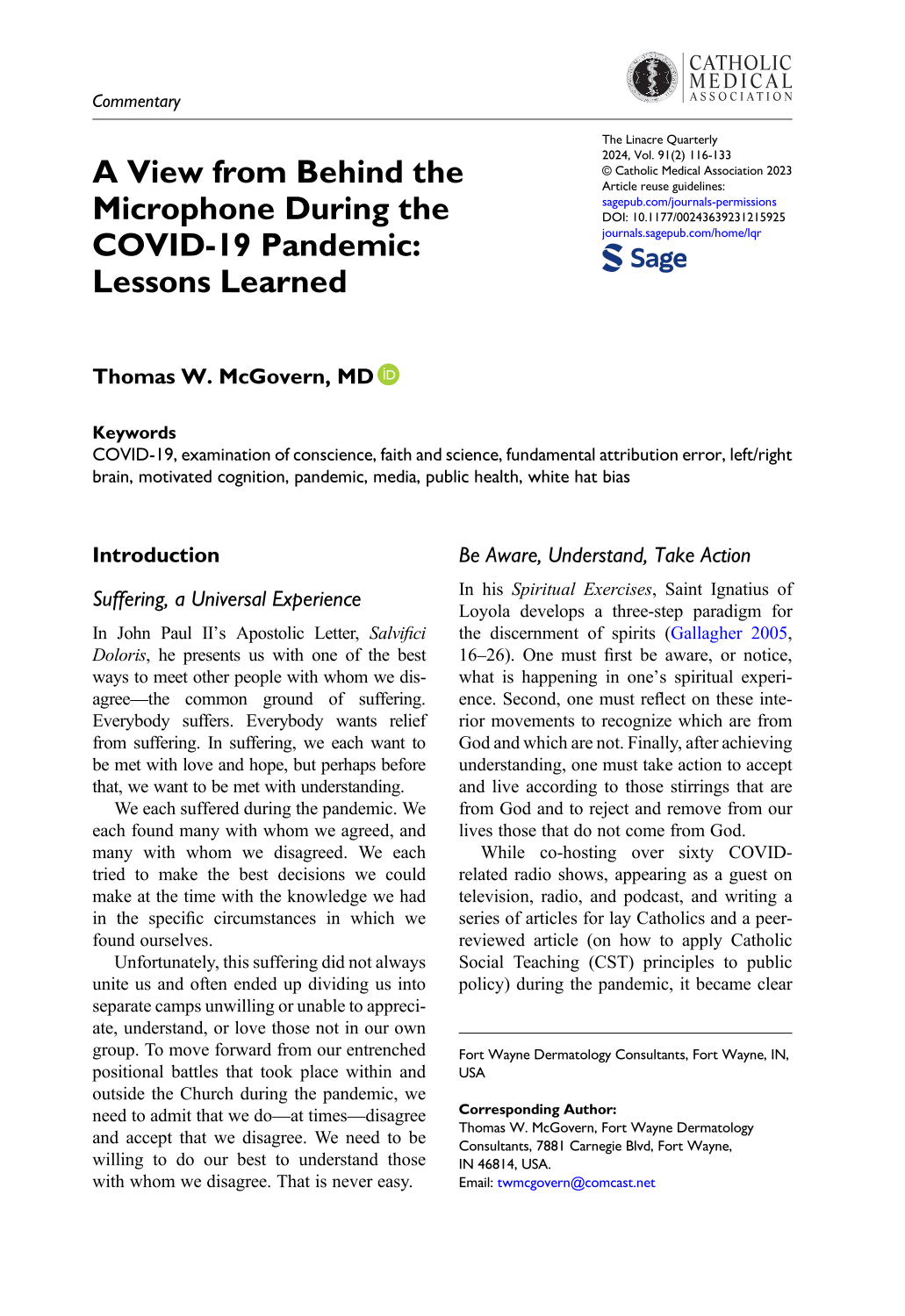 Commentary

CATHOLIC
MEDICAL
ASSOCIATION

A View from Behind the Microphone During the COVID-19 Pandemic: Lessons Learned

The Linacre Quarterly
2024, Vol. 91(2) 116-133
© Catholic Medical Association 2023
Article reuse guidelines:
sagepub.com/journals-permissions
DOI: 10.1177/00243639231215925
journals.sagepub.com/home/lqr
Sage

Thomas W. McGovern, MD

Keywords
COVID-19, examination of conscience, faith and science, fundamental attribution error, left/right brain, motivated cognition, pandemic, media, public health, white hat bias

Introduction

Suffering, a Universal Experience

In John Paul II's Apostolic Letter, Salvifici Doloris, he presents us with one of the best ways to meet other people with whom we disagree—the common ground of suffering. Everybody suffers. Everybody wants relief from suffering. In suffering, we each want to be met with love and hope, but perhaps before that, we want to be met with understanding.

We each suffered during the pandemic. We each found many with whom we agreed, and many with whom we disagreed. We each tried to make the best decisions we could make at the time with the knowledge we had in the specific circumstances in which we found ourselves.

Unfortunately, this suffering did not always unite us and often ended up dividing us into separate camps unwilling or unable to appreciate, understand, or love those not in our own group. To move forward from our entrenched positional battles that took place within and outside the Church during the pandemic, we need to admit that we do—at times—disagree and accept that we disagree. We need to be willing to do our best to understand those with whom we disagree. That is never easy.

Be Aware, Understand, Take Action

In his Spiritual Exercises, Saint Ignatius of Loyola develops a three-step paradigm for the discernment of spirits (Gallagher 2005, 16–26). One must first be aware, or notice, what is happening in one's spiritual experience. Second, one must reflect on these interior movements to recognize which are from God and which are not. Finally, after achieving understanding, one must take action to accept and live according to those stirrings that are from God and to reject and remove from our lives those that do not come from God.

While co-hosting over sixty COVID-related radio shows, appearing as a guest on television, radio, and podcast, and writing a series of articles for lay Catholics and a peer-reviewed article (on how to apply Catholic Social Teaching (CST) principles to public policy) during the pandemic, it became clear

Fort Wayne Dermatology Consultants, Fort Wayne, IN, USA

Corresponding Author:
Thomas W. McGovern, Fort Wayne Dermatology Consultants, 7881 Carnegie Blvd, Fort Wayne, IN 46814, USA.
Email: twmcgovern@comcast.net